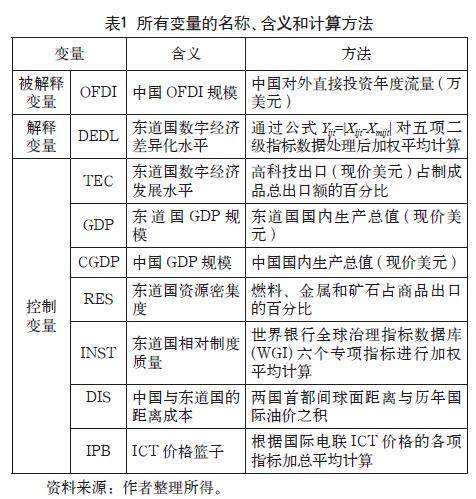 表1 所有变量的名称、含义和计算方法

| 变量 | | 含义 | 方法 |
|---|---|---|---|
| 被解释变量 | OFDI | 中国 OFDI 规模 | 中国对外直接投资年度流量（万美元） |
| 解释变量 | DEDL | 东道国数字经济差异化水平 | 通过公式 $Y_{ijt}=|X_{ijt}-X_{mijt}|$ 对五项二级指标数据处理后加权平均计算 |
| 控制变量 | TEC | 东道国数字经济发展水平 | 高科技出口（现价美元）占制成品总出口额的百分比 |
| | GDP | 东道国 GDP 规模 | 东道国国内生产总值（现价美元） |
| | CGDP | 中国 GDP 规模 | 中国国内生产总值（现价美元） |
| | RES | 东道国资源密集度 | 燃料、金属和矿石占商品出口的百分比 |
| | INST | 东道国相对制度质量 | 世界银行全球治理指标数据库(WGI) 六个专项指标进行加权平均计算 |
| | DIS | 中国与东道国的距离成本 | 两国首都间球面距离与历年国际油价之积 |
| | IPB | ICT 价格篮子 | 根据国际电联 ICT 价格的各项指标加总平均计算 |

资料来源：作者整理所得。